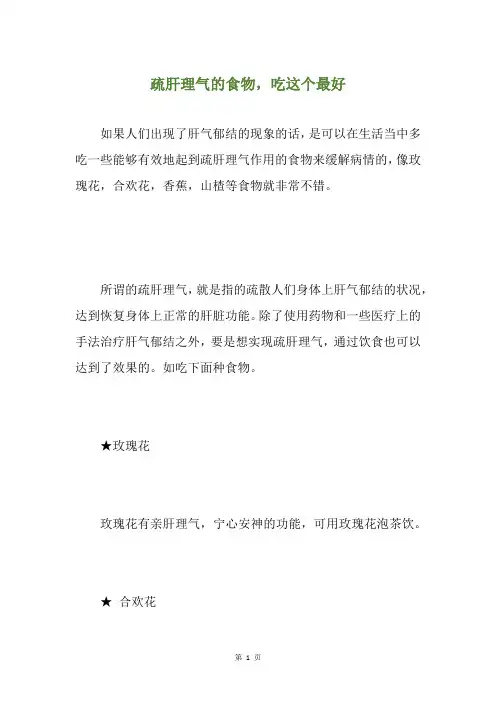 疏肝理气的食物，吃这个最好

如果人们出现了肝气郁结的现象的话，是可以在生活当中多吃一些能够有效地起到疏肝理气作用的食物来缓解病情的，像玫瑰花，合欢花，香蕉，山楂等食物就非常不错。

所谓的疏肝理气，就是指的疏散人们身体上肝气郁结的状况，达到恢复身体上正常的肝脏功能。除了使用药物和一些医疗上的手法治疗肝气郁结之外，要是想实现疏肝理气，通过饮食也可以达到了效果的。如吃下面种食物。

★玫瑰花

玫瑰花有亲肝理气，宁心安神的功能，可用玫瑰花泡茶饮。

★ 合欢花

第 1 页